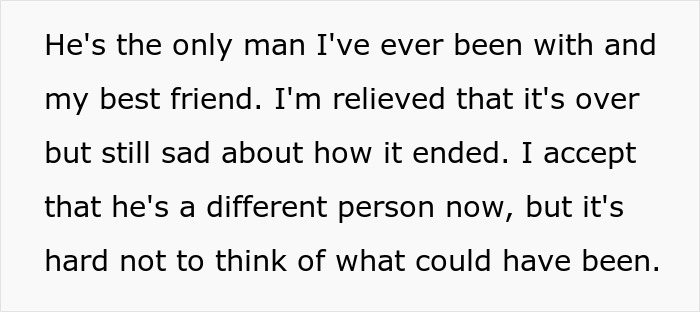 He's the only man I've ever been with and my best friend. I'm relieved that it's over but still sad about how it ended. I accept that he's a different person now, but it's hard not to think of what could have been.